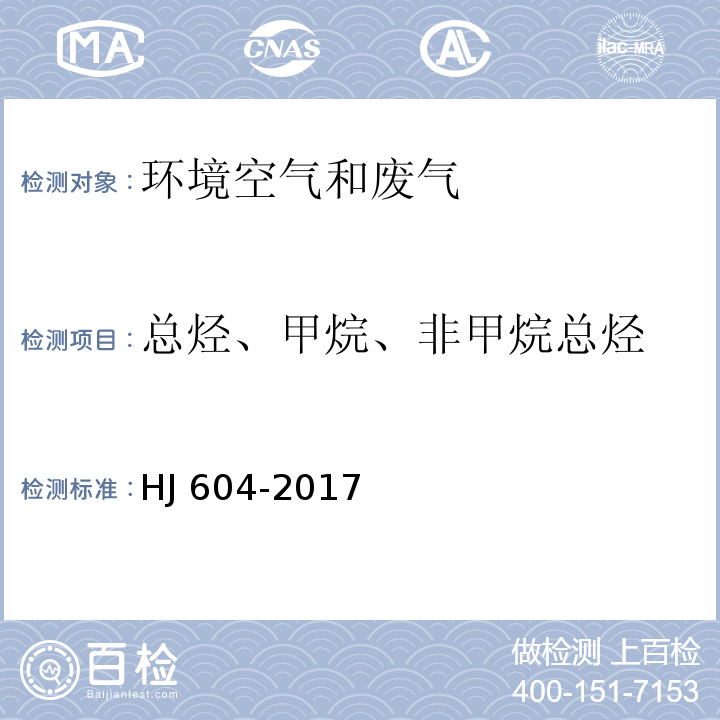 MA CNAS AL ilac-MRA

检测对象：环境空气和废气

检测项目：总烃、甲烷、非甲烷总烃

检测标准：HJ 604-2017

百检
Baijiantest.com

做检测 上百检
400-151-7153